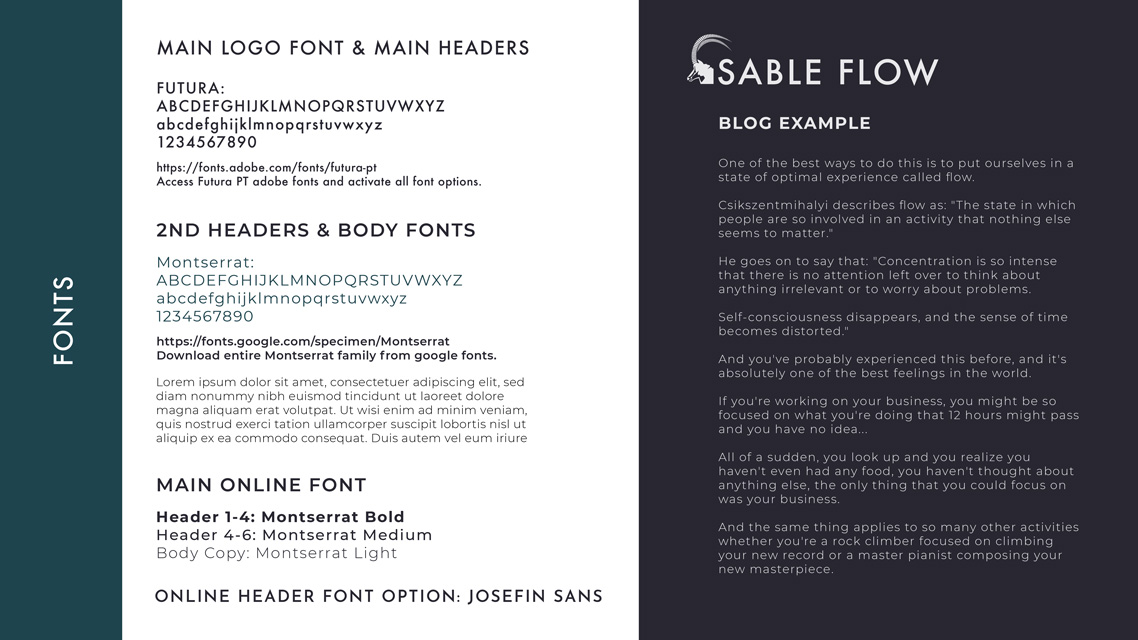 FONTS

MAIN LOGO FONT & MAIN HEADERS

FUTURA:
ABCDEFGHIJKLMNOPQRSTUVWXYZ
abcdefghijklmnopqrstuvwxyz
1234567890

https://fonts.adobe.com/fonts/futura-pt
Access Futura PT adobe fonts and activate all font options.

2ND HEADERS & BODY FONTS

Montserrat:
ABCDEFGHIJKLMNOPQRSTUVWXYZ
abcdefghijklmnopqrstuvwxyz
1234567890

https://fonts.google.com/specimen/Montserrat
Download entire Montserrat family from google fonts.

Lorem ipsum dolor sit amet, consectetuer adipiscing elit, sed diam nonummy nibh euismod tincidunt ut laoreet dolore magna aliquam erat volutpat. Ut wisi enim ad minim veniam, quis nostrud exerci tation ullamcorper suscipit lobortis nisl ut aliquip ex ea commodo consequat. Duis autem vel eum iriure

MAIN ONLINE FONT

Header 1-4: Montserrat Bold
Header 4-6: Montserrat Medium
Body Copy: Montserrat Light

ONLINE HEADER FONT OPTION: JOSEFIN SANS

SABLE FLOW

BLOG EXAMPLE

One of the best ways to do this is to put ourselves in a state of optimal experience called flow.

Csikszentmihalyi describes flow as: "The state in which people are so involved in an activity that nothing else seems to matter."

He goes on to say that: "Concentration is so intense that there is no attention left over to think about anything irrelevant or to worry about problems.

Self-consciousness disappears, and the sense of time becomes distorted."

And you've probably experienced this before, and it's absolutely one of the best feelings in the world.

If you're working on your business, you might be so focused on what you're doing that 12 hours might pass and you have no idea...

All of a sudden, you look up and you realize you haven't even had any food, you haven't thought about anything else, the only thing that you could focus on was your business.

And the same thing applies to so many other activities whether you're a rock climber focused on climbing your new record or a master pianist composing your new masterpiece.